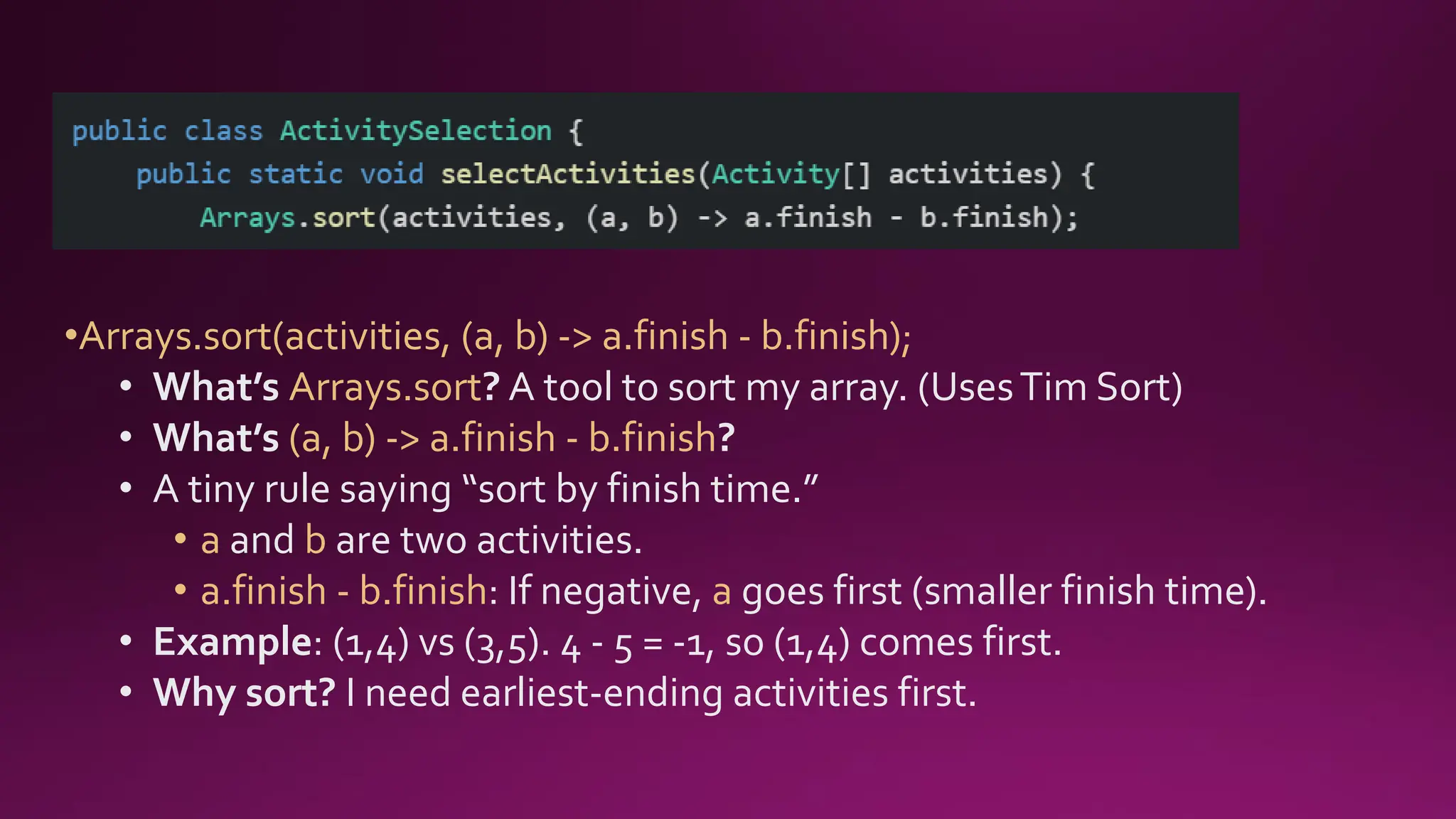 public class ActivitySelection {
    public static void selectActivities(Activity[] activities) {
        Arrays.sort(activities, (a, b) -> a.finish - b.finish);

•Arrays.sort(activities, (a, b) -> a.finish - b.finish);
• What's Arrays.sort? A tool to sort my array. (Uses Tim Sort)
• What's (a, b) -> a.finish - b.finish?
• A tiny rule saying "sort by finish time."
• a and b are two activities.
• a.finish - b.finish: If negative, a goes first (smaller finish time).
• Example: (1,4) vs (3,5). 4 - 5 = -1, so (1,4) comes first.
• Why sort? I need earliest-ending activities first.